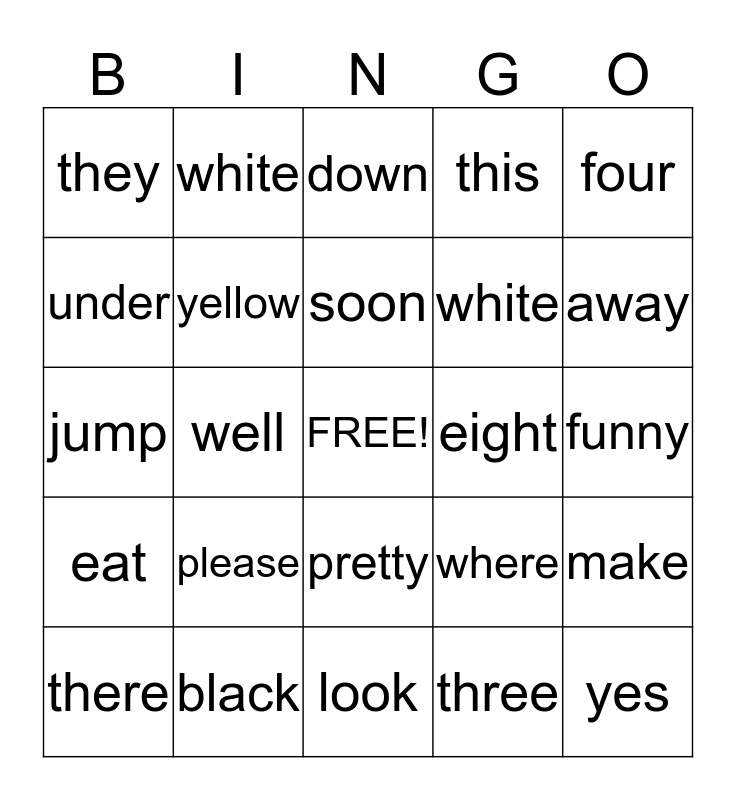 | B | I | N | G | O |
|---|---|---|---|---|
| they | white | down | this | four |
| under | yellow | soon | white | away |
| jump | well | FREE! | eight | funny |
| eat | please | pretty | where | make |
| there | black | look | three | yes |